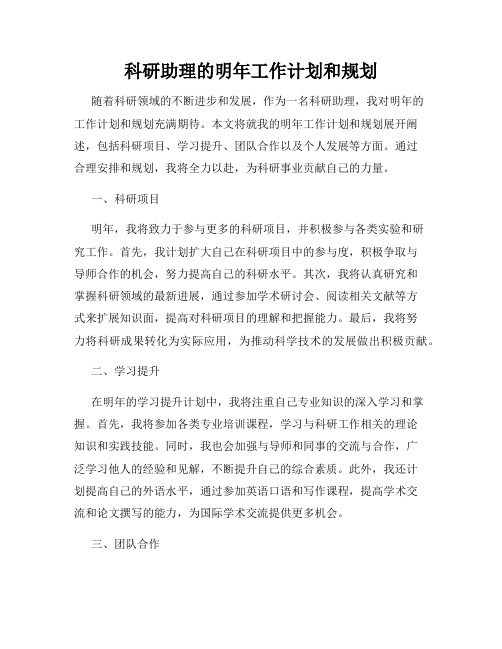 科研助理的明年工作计划和规划

随着科研领域的不断进步和发展，作为一名科研助理，我对明年的工作计划和规划充满期待。本文将就我的明年工作计划和规划展开阐述，包括科研项目、学习提升、团队合作以及个人发展等方面。通过合理安排和规划，我将全力以赴，为科研事业贡献自己的力量。

一、科研项目

明年，我将致力于参与更多的科研项目，并积极参与各类实验和研究工作。首先，我计划扩大自己在科研项目中的参与度，积极争取与导师合作的机会，努力提高自己的科研水平。其次，我将认真研究和掌握科研领域的最新进展，通过参加学术研讨会、阅读相关文献等方式来扩展知识面，提高对科研项目的理解和把握能力。最后，我将努力将科研成果转化为实际应用，为推动科学技术的发展做出积极贡献。

二、学习提升

在明年的学习提升计划中，我将注重自己专业知识的深入学习和掌握。首先，我将参加各类专业培训课程，学习与科研工作相关的理论知识和实践技能。同时，我也会加强与导师和同事的交流与合作，广泛学习他人的经验和见解，不断提升自己的综合素质。此外，我还计划提高自己的外语水平，通过参加英语口语和写作课程，提高学术交流和论文撰写的能力，为国际学术交流提供更多机会。

三、团队合作